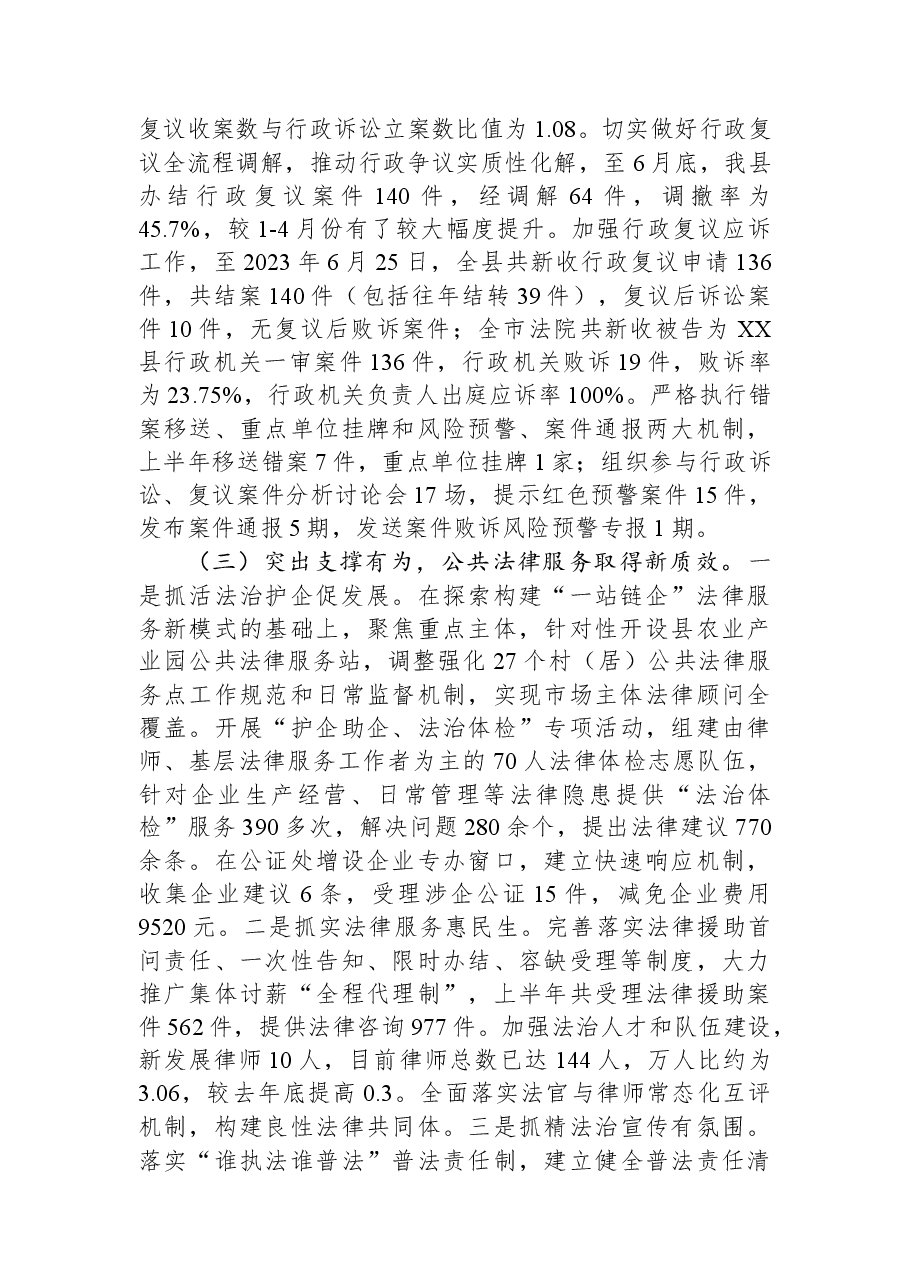 复议收案数与行政诉讼立案数比值为1.08。切实做好行政复议全流程调解，推动行政争议实质性化解，至6月底，我县办结行政复议案件140件，经调解64件，调撤率为45.7%，较1-4月份有了较大幅度提升。加强行政复议应诉工作，至2023年6月25日，全县共新收行政复议申请136件，共结案140件（包括往年结转39件），复议后诉讼案件10件，无复议后败诉案件；全市法院共新收被告为XX县行政机关一审案件136件，行政机关败诉19件，败诉率为23.75%，行政机关负责人出庭应诉率100%。严格执行错案移送、重点单位挂牌和风险预警、案件通报两大机制，上半年移送错案7件，重点单位挂牌1家；组织参与行政诉讼、复议案件分析讨论会17场，提示红色预警案件15件，发布案件通报5期，发送案件败诉风险预警专报1期。

（三）突出支撑有为，公共法律服务取得新质效。一是抓活法治护企促发展。在探索构建“一站链企”法律服务新模式的基础上，聚焦重点主体，针对性开设县农业产业园公共法律服务站，调整强化27个村（居）公共法律服务点工作规范和日常监督机制，实现市场主体法律顾问全覆盖。开展“护企助企、法治体检”专项活动，组建由律师、基层法律服务工作者为主的70人法律体检志愿队伍，针对企业生产经营、日常管理等法律隐患提供“法治体检”服务390多次，解决问题280余个，提出法律建议770余条。在公证处增设企业专办窗口，建立快速响应机制，收集企业建议6条，受理涉企公证15件，减免企业费用9520元。二是抓实法律服务惠民生。完善落实法律援助首问责任、一次性告知、限时办结、容缺受理等制度，大力推广集体讨薪“全程代理制”，上半年共受理法律援助案件562件，提供法律咨询977件。加强法治人才和队伍建设，新发展律师10人，目前律师总数已达144人，万人比约为3.06，较去年底提高0.3。全面落实法官与律师常态化互评机制，构建良性法律共同体。三是抓精法治宣传有氛围。落实“谁执法谁普法”普法责任制，建立健全普法责任清